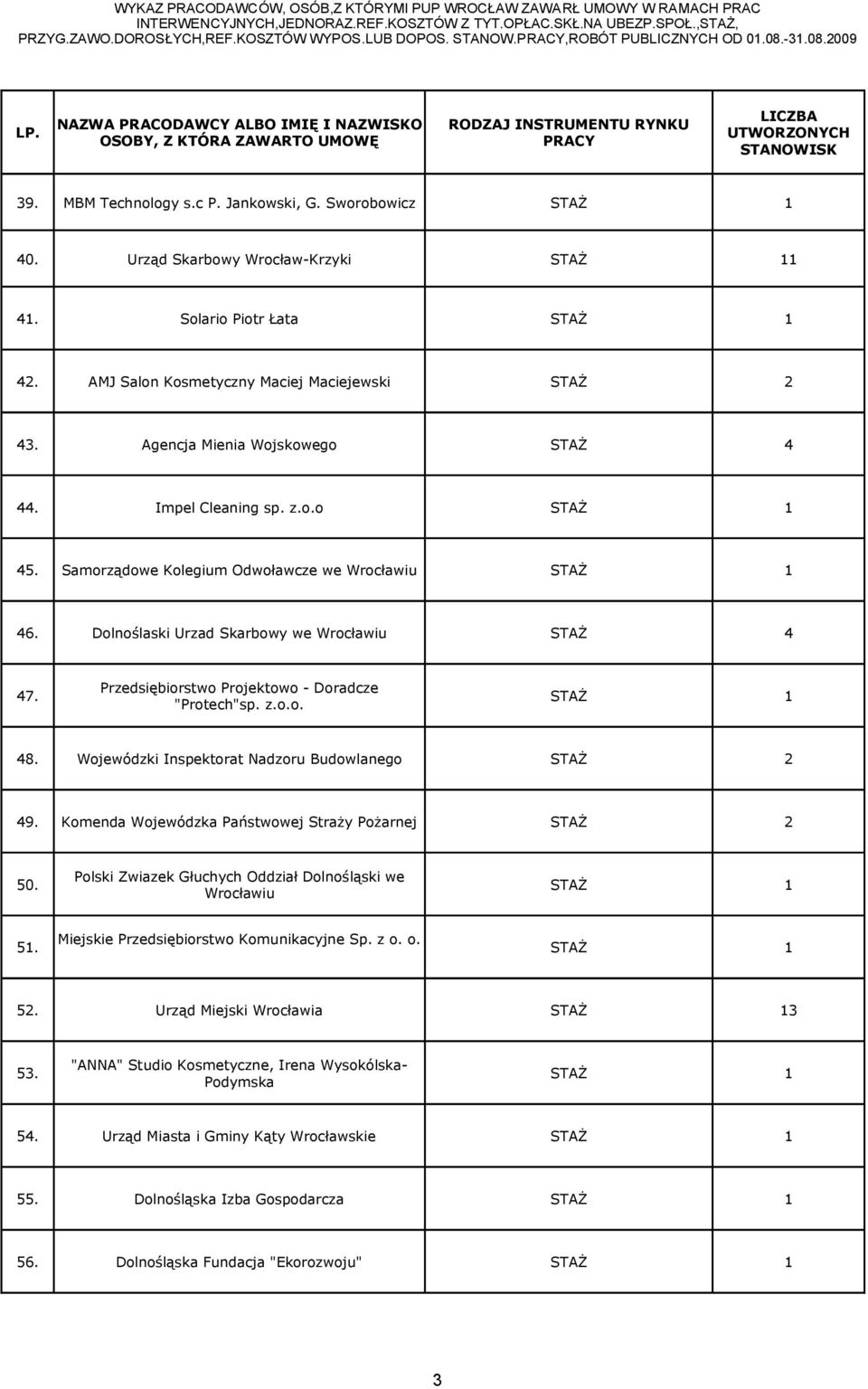 WYKAZ PRACODAWCÓW, OSÓB,Z KTÓRYMI PUP WROCŁAW ZAWARŁ UMOWY W RAMACH PRAC INTERWENCYJNYCH,JEDNORAZ.REF.KOSZTÓW Z TYT.OPŁAC.SKŁ.NA UBEZP.SPOŁ.,STAŻ, PRZYG.ZAWO.DOROSŁYCH,REF.KOSZTÓW WYPOS.LUB DOPOS. STANOW.PRACY,ROBÓT PUBLICZNYCH OD 01.08.-31.08.2009

| LP. | NAZWA PRACODAWCY ALBO IMIĘ I NAZWISKO OSOBY, Z KTÓRA ZAWARTO UMOWĘ | RODZAJ INSTRUMENTU RYNKU PRACY | LICZBA UTWORZONYCH STANOWISK |
|---|---|---|---|
| 39. | MBM Technology s.c P. Jankowski, G. Sworobowicz | STAŻ | 1 |
| 40. | Urząd Skarbowy Wrocław-Krzyki | STAŻ | 11 |
| 41. | Solario Piotr Łata | STAŻ | 1 |
| 42. | AMJ Salon Kosmetyczny Maciej Maciejewski | STAŻ | 2 |
| 43. | Agencja Mienia Wojskowego | STAŻ | 4 |
| 44. | Impel Cleaning sp. z.o.o | STAŻ | 1 |
| 45. | Samorządowe Kolegium Odwoławcze we Wrocławiu | STAŻ | 1 |
| 46. | Dolnoślaski Urzad Skarbowy we Wrocławiu | STAŻ | 4 |
| 47. | Przedsiębiorstwo Projektowo - Doradcze "Protech"sp. z.o.o. | STAŻ | 1 |
| 48. | Wojewódzki Inspektorat Nadzoru Budowlanego | STAŻ | 2 |
| 49. | Komenda Wojewódzka Państwowej Straży Pożarnej | STAŻ | 2 |
| 50. | Polski Zwiazek Głuchych Oddział Dolnośląski we Wrocławiu | STAŻ | 1 |
| 51. | Miejskie Przedsiębiorstwo Komunikacyjne Sp. z o. o. | STAŻ | 1 |
| 52. | Urząd Miejski Wrocławia | STAŻ | 13 |
| 53. | "ANNA" Studio Kosmetyczne, Irena Wysokólska-Podymska | STAŻ | 1 |
| 54. | Urząd Miasta i Gminy Kąty Wrocławskie | STAŻ | 1 |
| 55. | Dolnośląska Izba Gospodarcza | STAŻ | 1 |
| 56. | Dolnośląska Fundacja "Ekorozwoju" | STAŻ | 1 |

3